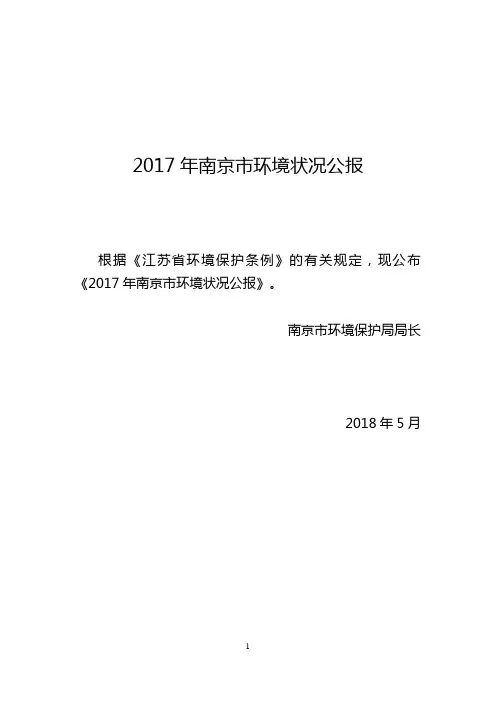 2017年南京市环境状况公报

根据《江苏省环境保护条例》的有关规定，现公布《2017年南京市环境状况公报》。

南京市环境保护局局长

2018年5月

1